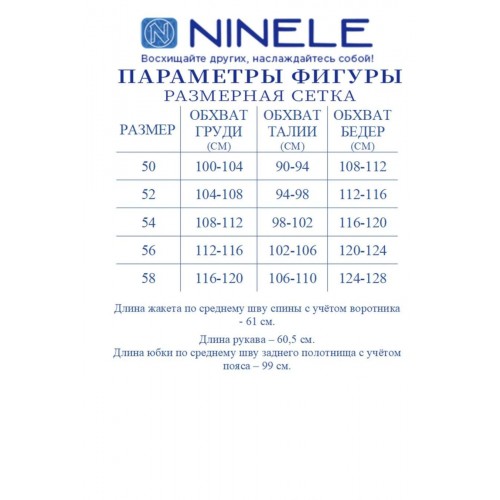 N NINELE
Восхищайте других, наслаждайтесь собой!
ПАРАМЕТРЫ ФИГУРЫ
РАЗМЕРНАЯ СЕТКА

| РАЗМЕР | ОБХВАТ ГРУДИ (СМ) | ОБХВАТ ТАЛИИ (СМ) | ОБХВАТ БЕДЕР (СМ) |
|---|---|---|---|
| 50 | 100-104 | 90-94 | 108-112 |
| 52 | 104-108 | 94-98 | 112-116 |
| 54 | 108-112 | 98-102 | 116-120 |
| 56 | 112-116 | 102-106 | 120-124 |
| 58 | 116-120 | 106-110 | 124-128 |

Длина жакета по среднему шву спины с учётом воротника - 61 см.

Длина рукава – 60,5 см.
Длина юбки по среднему шву заднего полотнища с учётом пояса – 99 см.